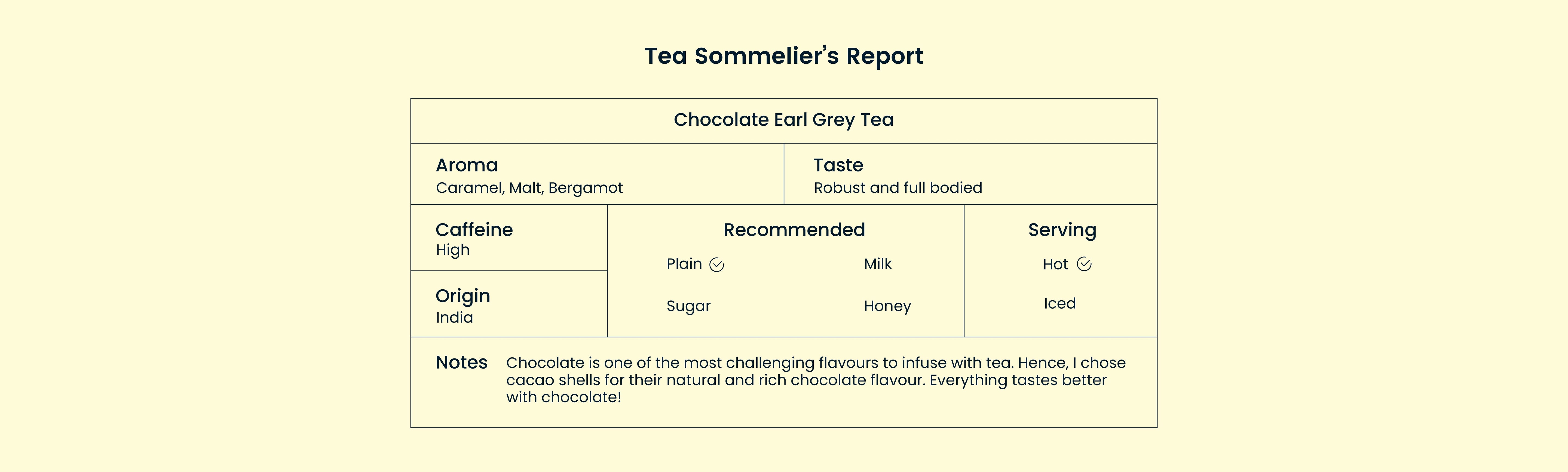 Tea Sommelier's Report

Chocolate Earl Grey Tea

Aroma
Caramel, Malt, Bergamot

Taste
Robust and full bodied

Caffeine
High

Origin
India

Recommended
Plain ✓
Milk
Sugar
Honey

Serving
Hot ✓
Iced

Notes
Chocolate is one of the most challenging flavours to infuse with tea. Hence, I chose cacao shells for their natural and rich chocolate flavour. Everything tastes better with chocolate!